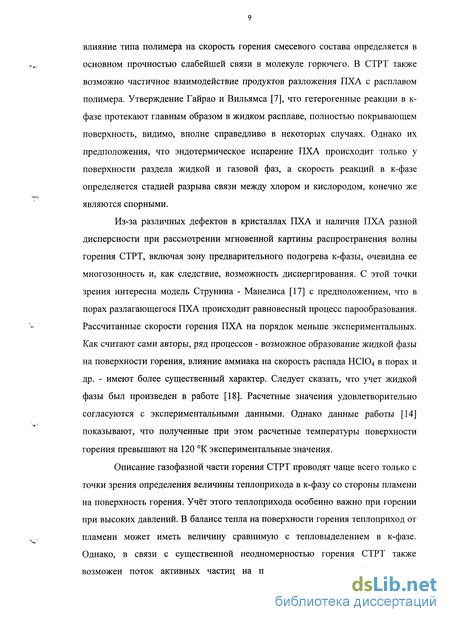 9

влияние типа полимера на скорость горения смесевого состава определяется в основном прочностью слабейшей связи в молекуле горючего. В СТРТ также возможно частичное взаимодействие продуктов разложения ПХА с расплавом полимера. Утверждение Гайрао и Вильямса [7], что гетерогенные реакции в к-фазе протекают главным образом в жидком расплаве, полностью покрывающем поверхность, видимо, вполне справедливо в некоторых случаях. Однако их предположения, что эндотермическое испарение ПХА происходит только у поверхности раздела жидкой и газовой фаз, а скорость реакций в к-фазе определяется стадией разрыва связи между хлором и кислородом, конечно же являются спорными.

Из-за различных дефектов в кристаллах ПХА и наличия ПХА разной дисперсности при рассмотрении мгновенной картины распространения волны горения СТРТ, включая зону предварительного подогрева к-фазы, очевидна ее многозонность и, как следствие, возможность диспергирования. С этой точки зрения интересна модель Струнина - Манелиса [17] с предположением, что в порах разлагающегося ПХА происходит равновесный процесс парообразования. Рассчитанные скорости горения ПХА на порядок меньше экспериментальных. Как считают сами авторы, ряд процессов - возможное образование жидкой фазы на поверхности горения, влияние аммиака на скорость распада $HClO_4$ в порах и др. - имеют более существенный характер. Следует сказать, что учет жидкой фазы был произведен в работе [18]. Расчетные значения удовлетворительно согласуются с экспериментальными данными. Однако данные работы [14] показывают, что полученные при этом расчетные температуры поверхности горения превышают на 120 °К экспериментальные значения.

Описание газофазной части горения СТРТ проводят чаще всего только с точки зрения определения величины теплоприхода в к-фазу со стороны пламени на поверхность горения. Учёт этого теплоприхода особенно важно при горении при высоких давлений. В балансе тепла на поверхности горения теплоприход от пламени может иметь величину сравнимую с тепловыделением в к-фазе. Однако, в связи с существенной неодномерностью горения СТРТ также возможен поток активных частиц на п

dsLib.net
библиотека диссертаций